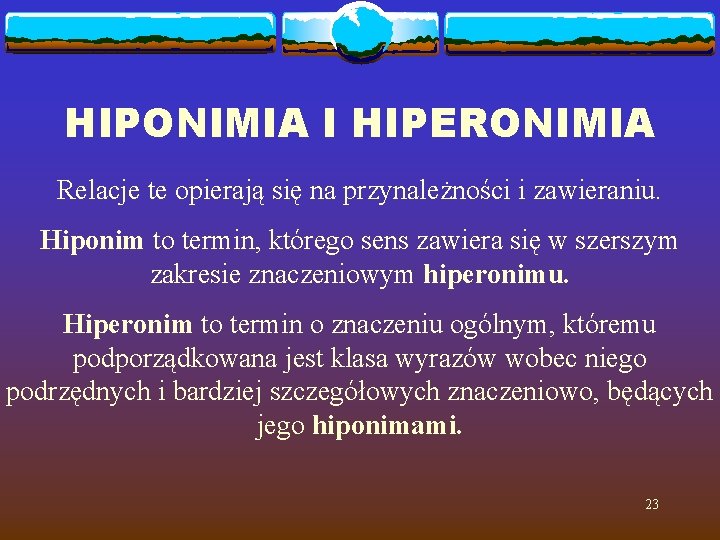 HIPONIMIA I HIPERONIMIA

Relacje te opierają się na przynależności i zawieraniu.

Hiponim to termin, którego sens zawiera się w szerszym zakresie znaczeniowym hiperonimu.

Hiperonim to termin o znaczeniu ogólnym, któremu podporządkowana jest klasa wyrazów wobec niego podrzędnych i bardziej szczegółowych znaczeniowo, będących jego hiponimami.

23